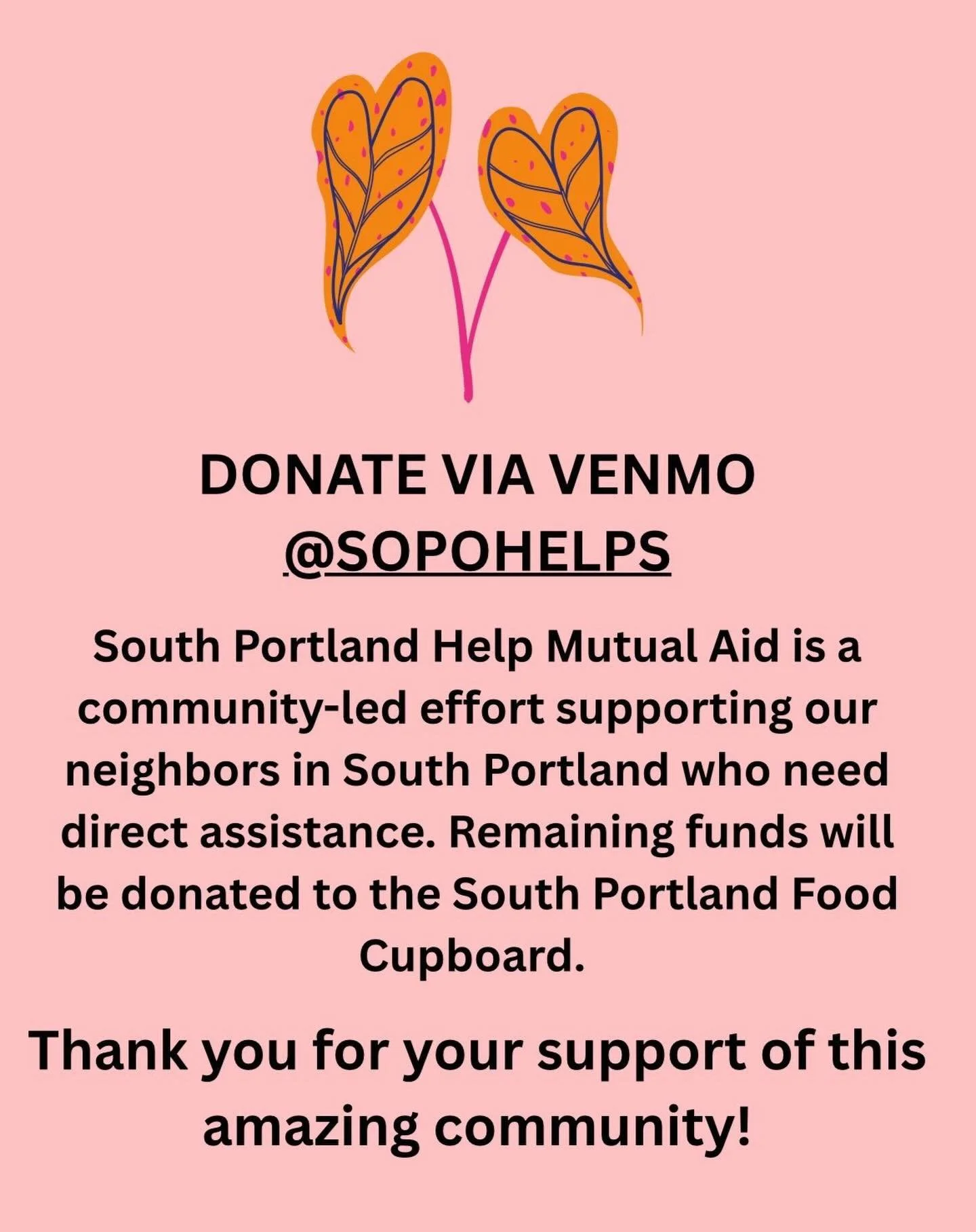 DONATE VIA VENMO
@SOPOHELPS

South Portland Help Mutual Aid is a community-led effort supporting our neighbors in South Portland who need direct assistance. Remaining funds will be donated to the South Portland Food Cupboard.

Thank you for your support of this amazing community!